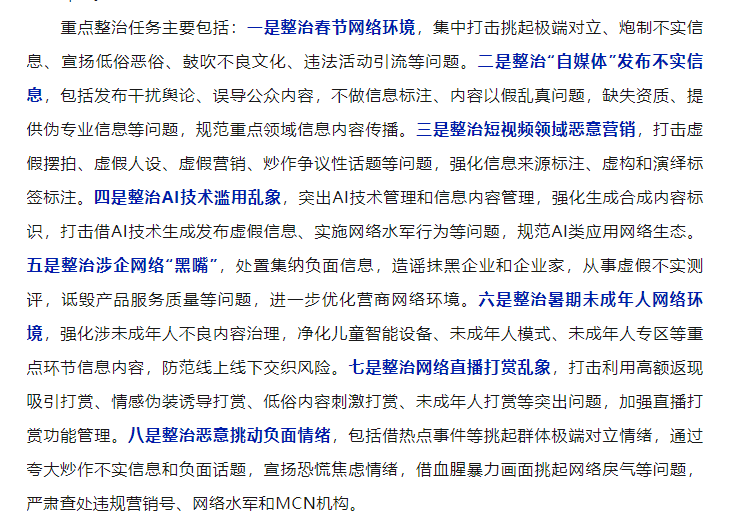 重点整治任务主要包括：一是整治春节网络环境，集中打击挑起极端对立、炮制不实信息、宣扬低俗恶俗、鼓吹不良文化、违法活动引流等问题。二是整治“自媒体”发布不实信息，包括发布干扰舆论、误导公众内容，不做信息标注、内容以假乱真问题，缺失资质、提供伪专业信息等问题，规范重点领域信息内容传播。三是整治短视频领域恶意营销，打击虚假摆拍、虚假人设、虚假营销、炒作争议性话题等问题，强化信息来源标注、虚构和演绎标签标注。四是整治AI技术滥用乱象，突出AI技术管理和信息内容管理，强化生成合成内容标识，打击借AI技术生成发布虚假信息、实施网络水军行为等问题，规范AI类应用网络生态。五是整治涉企网络“黑嘴”，处置集纳负面信息，造谣抹黑企业和企业家，从事虚假不实测评，诋毁产品服务质量等问题，进一步优化营商网络环境。六是整治暑期未成年人网络环境，强化涉未成年人不良内容治理，净化儿童智能设备、未成年人模式、未成年人专区等重点环节信息内容，防范线上线下交织风险。七是整治网络直播打赏乱象，打击利用高额返现吸引打赏、情感伪装诱导打赏、低俗内容刺激打赏、未成年人打赏等突出问题，加强直播打赏功能管理。八是整治恶意挑动负面情绪，包括借热点事件等挑起群体极端对立情绪，通过夸大炒作不实信息和负面话题，宣扬恐慌焦虑情绪，借血腥暴力画面挑起网络戾气等问题，严肃查处违规营销号、网络水军和MCN机构。